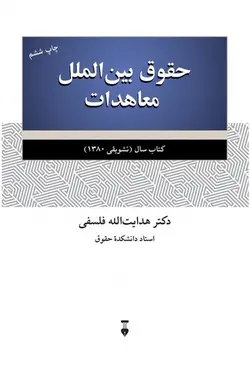 چاپ ششم

حقوق بین‌الملل معاهدات

کتاب سال (تشویقی ۱۳۸۰)

دکتر هدایت‌الله فلسفی

استاد دانشکدهٔ حقوق